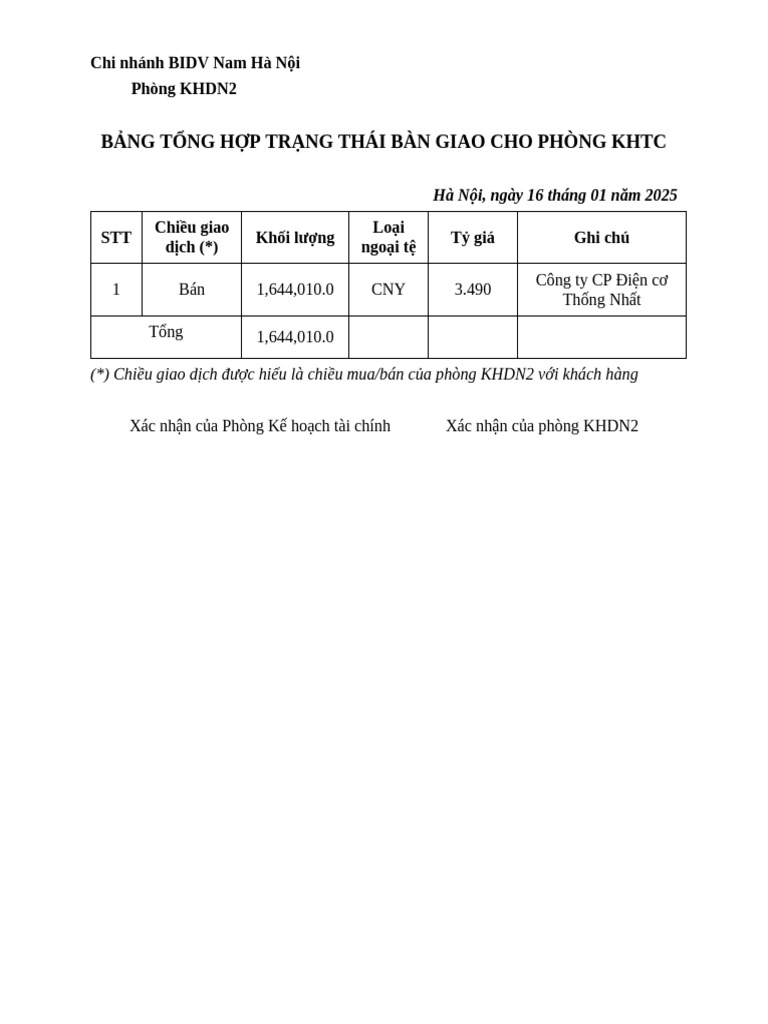 Chi nhánh BIDV Nam Hà Nội
Phòng KHDN2

BẢNG TỔNG HỢP TRẠNG THÁI BÀN GIAO CHO PHÒNG KHTC

Hà Nội, ngày 16 tháng 01 năm 2025

| STT | Chiều giao dịch (*) | Khối lượng | Loại ngoại tệ | Tỷ giá | Ghi chú |
|---|---|---|---|---|---|
| 1 | Bán | 1,644,010.0 | CNY | 3.490 | Công ty CP Điện cơ Thống Nhất |
| Tổng | | 1,644,010.0 | | | |

(*) Chiều giao dịch được hiểu là chiều mua/bán của phòng KHDN2 với khách hàng

Xác nhận của Phòng Kế hoạch tài chính

Xác nhận của phòng KHDN2